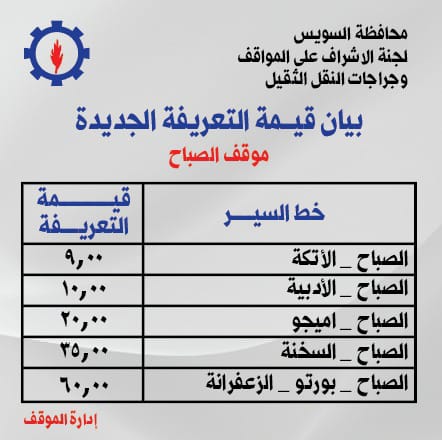 محافظة السويس
لجنة الاشراف على المواقف
وجراجات النقل الثقيل

بيان قيمة التعريفة الجديدة
موقف الصباح

| خط السير | قيمة التعريفة |
|---|---|
| الصباح _ الأتكة | ٩,٠٠ |
| الصباح _ الأدبية | ١٠,٠٠ |
| الصباح _ اميجو | ٢٠,٠٠ |
| الصباح _ السخنة | ٣٥,٠٠ |
| الصباح _ بورتو _ الزعفرانة | ٦٠,٠٠ |

إدارة الموقف